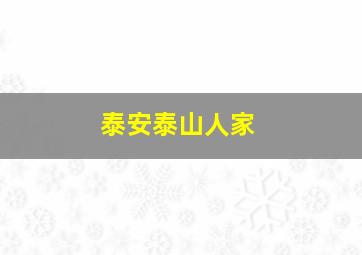 泰安泰山人家